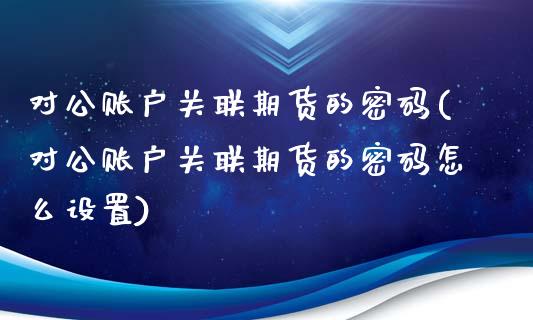 对公账户关联期货的密码(对公账户关联期货的密码怎么设置)